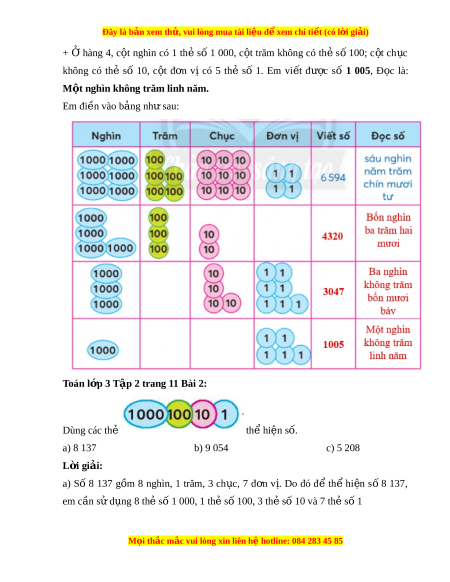 Đây là bản xem thử, vui lòng mua tài liệu để xem chi tiết (có lời giải)

+ Ở hàng 4, cột nghìn có 1 thẻ số 1 000, cột trăm không có thẻ số 100; cột chục không có thẻ số 10, cột đơn vị có 5 thẻ số 1. Em viết được số **1 005**, Đọc là: **Một nghìn không trăm linh năm.**

Em điền vào bảng như sau:

| Nghìn | Trăm | Chục | Đơn vị | Viết số | Đọc số |
|---|---|---|---|---|---|
| 1000 1000 1000 1000 1000 1000 | 100 100 100 100 100 | 10 10 10 10 10 10 10 10 10 | 1 1 1 1 | 6 594 | sáu nghìn năm trăm chín mươi tư |
| 1000 1000 1000 1000 | 100 100 100 | 10 10 | | 4320 | Bốn nghìn ba trăm hai mươi |
| 1000 1000 1000 | | 10 10 10 10 | 1 1 1 1 1 1 1 | 3047 | Ba nghìn không trăm bốn mươi bảy |
| 1000 | | | 1 1 1 1 1 | 1005 | Một nghìn không trăm linh năm |

**Toán lớp 3 Tập 2 trang 11 Bài 2:**

Dùng các thẻ 1000 100 10 1 thể hiện số.

a) 8 137 b) 9 054 c) 5 208

**Lời giải:**

a) Số 8 137 gồm 8 nghìn, 1 trăm, 3 chục, 7 đơn vị. Do đó để thể hiện số 8 137, em cần sử dụng 8 thẻ số 1 000, 1 thẻ số 100, 3 thẻ số 10 và 7 thẻ số 1

Mọi thắc mắc vui lòng xin liên hệ hotline: 084 283 45 85